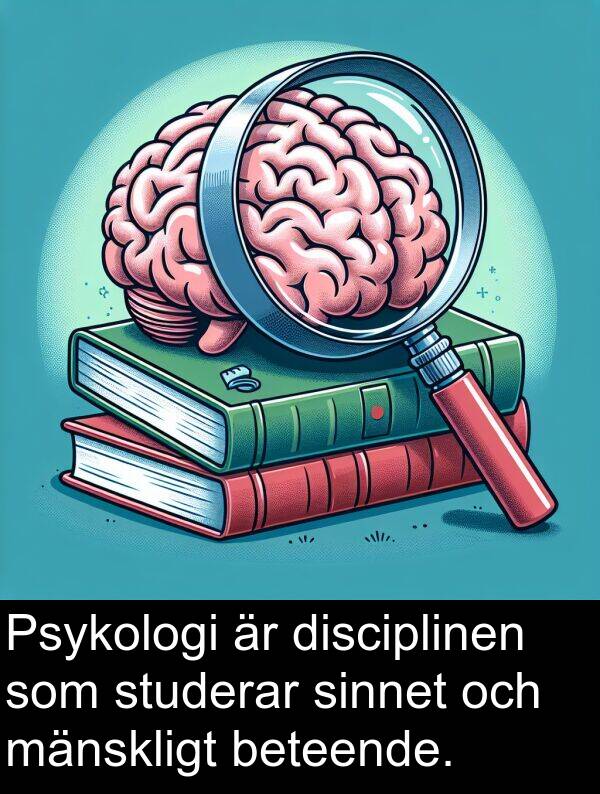 Psykologi är disciplinen som studerar sinnet och mänskligt beteende.